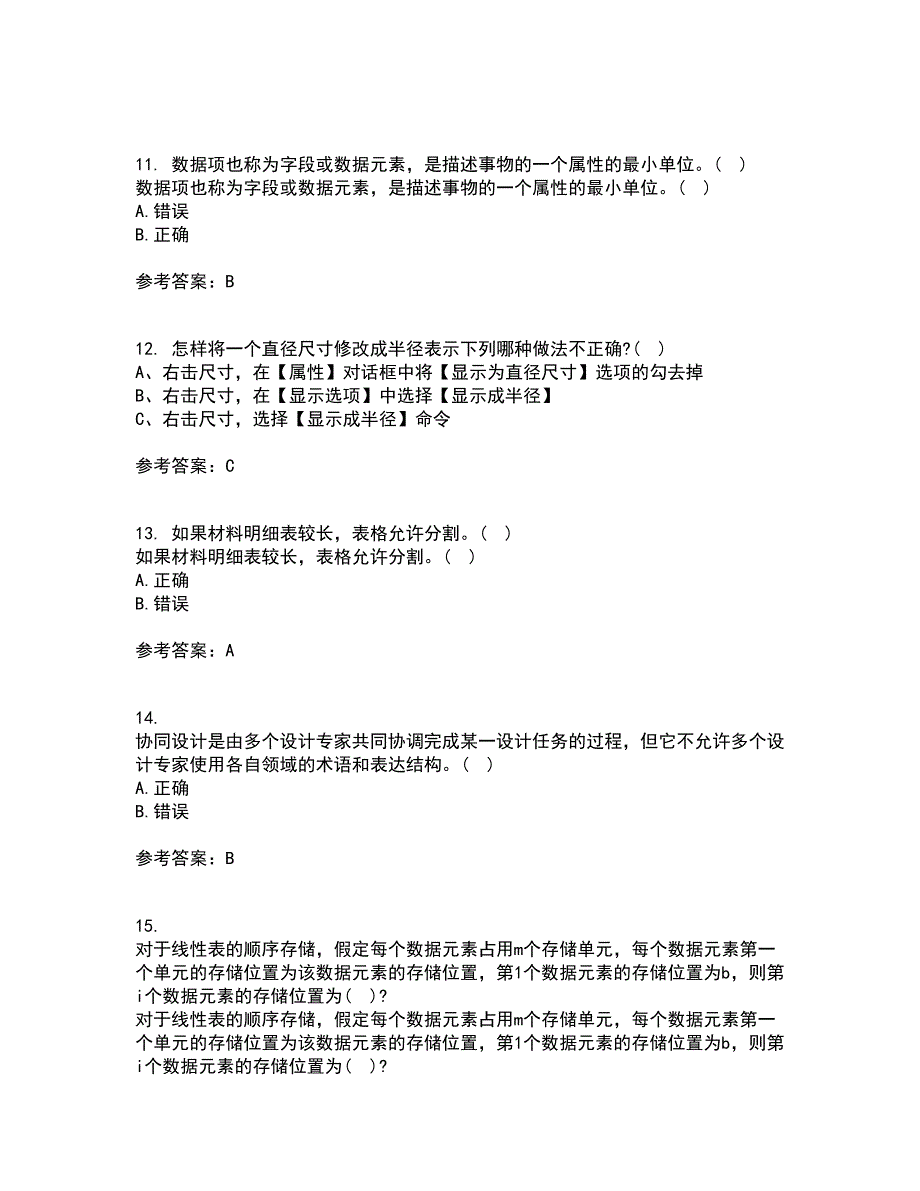 11. 数据项也称为字段或数据元素，是描述事物的一个属性的最小单位。( )
数据项也称为字段或数据元素，是描述事物的一个属性的最小单位。( )
A.错误
B.正确

参考答案：B

12. 怎样将一个直径尺寸修改成半径表示下列哪种做法不正确?( )
A、右击尺寸，在【属性】对话框中将【显示为直径尺寸】选项的勾去掉
B、右击尺寸，在【显示选项】中选择【显示成半径】
C、右击尺寸，选择【显示成半径】命令

参考答案：C

13. 如果材料明细表较长，表格允许分割。( )
如果材料明细表较长，表格允许分割。( )
A.正确
B.错误

参考答案：A

14.
协同设计是由多个设计专家共同协调完成某一设计任务的过程，但它不允许多个设计专家使用各自领域的术语和表达结构。( )
A.正确
B.错误

参考答案：B

15.
对于线性表的顺序存储，假定每个数据元素占用m个存储单元，每个数据元素第一个单元的存储位置为该数据元素的存储位置，第1个数据元素的存储位置为b，则第i个数据元素的存储位置为( )?
对于线性表的顺序存储，假定每个数据元素占用m个存储单元，每个数据元素第一个单元的存储位置为该数据元素的存储位置，第1个数据元素的存储位置为b，则第i个数据元素的存储位置为( )?